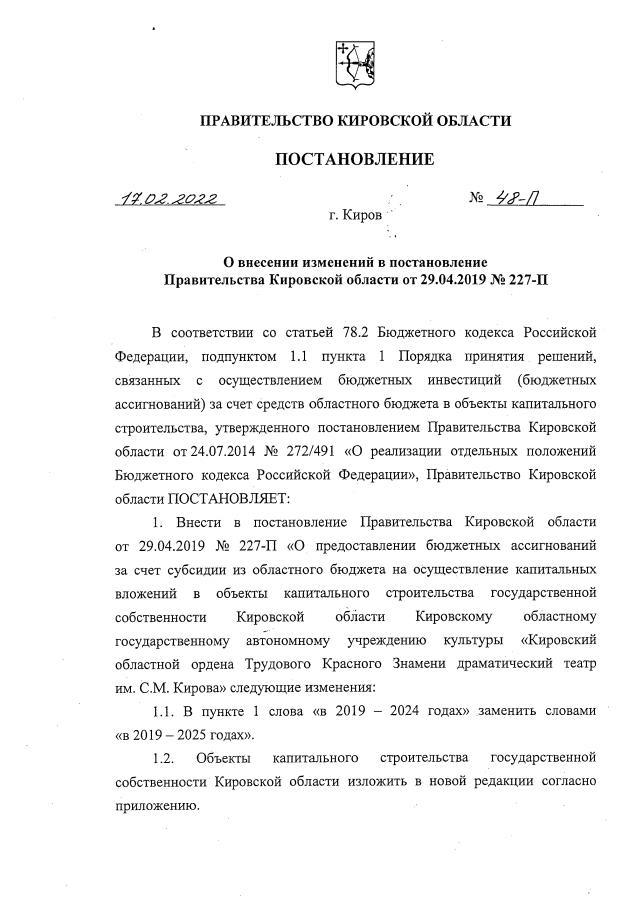 ПРАВИТЕЛЬСТВО КИРОВСКОЙ ОБЛАСТИ

ПОСТАНОВЛЕНИЕ

17.02.2022 № 48-П

г. Киров

О внесении изменений в постановление Правительства Кировской области от 29.04.2019 № 227-П

В соответствии со статьей 78.2 Бюджетного кодекса Российской Федерации, подпунктом 1.1 пункта 1 Порядка принятия решений, связанных с осуществлением бюджетных инвестиций (бюджетных ассигнований) за счет средств областного бюджета в объекты капитального строительства, утвержденного постановлением Правительства Кировской области от 24.07.2014 № 272/491 «О реализации отдельных положений Бюджетного кодекса Российской Федерации», Правительство Кировской области ПОСТАНОВЛЯЕТ:

1. Внести в постановление Правительства Кировской области от 29.04.2019 № 227-П «О предоставлении бюджетных ассигнований за счет субсидии из областного бюджета на осуществление капитальных вложений в объекты капитального строительства государственной собственности Кировской области Кировскому областному государственному автономному учреждению культуры «Кировский областной ордена Трудового Красного Знамени драматический театр им. С.М. Кирова» следующие изменения:

1.1. В пункте 1 слова «в 2019 – 2024 годах» заменить словами «в 2019 – 2025 годах».

1.2. Объекты капитального строительства государственной собственности Кировской области изложить в новой редакции согласно приложению.